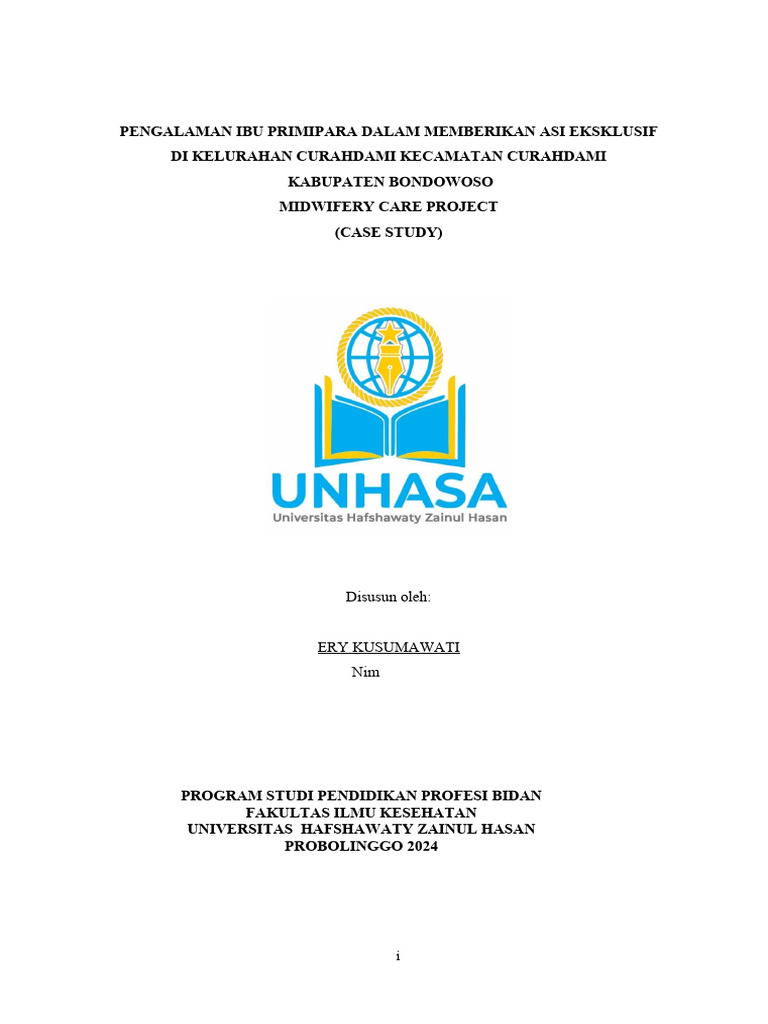 PENGALAMAN IBU PRIMIPARA DALAM MEMBERIKAN ASI EKSKLUSIF
DI KELURAHAN CURAHDAMI KECAMATAN CURAHDAMI
KABUPATEN BONDOWOSO
MIDWIFERY CARE PROJECT
(CASE STUDY)

UNHASA
Universitas Hafshawaty Zainul Hasan

Disusun oleh:

ERY KUSUMAWATI
Nim

PROGRAM STUDI PENDIDIKAN PROFESI BIDAN
FAKULTAS ILMU KESEHATAN
UNIVERSITAS HAFSHAWATY ZAINUL HASAN
PROBOLINGGO 2024

i